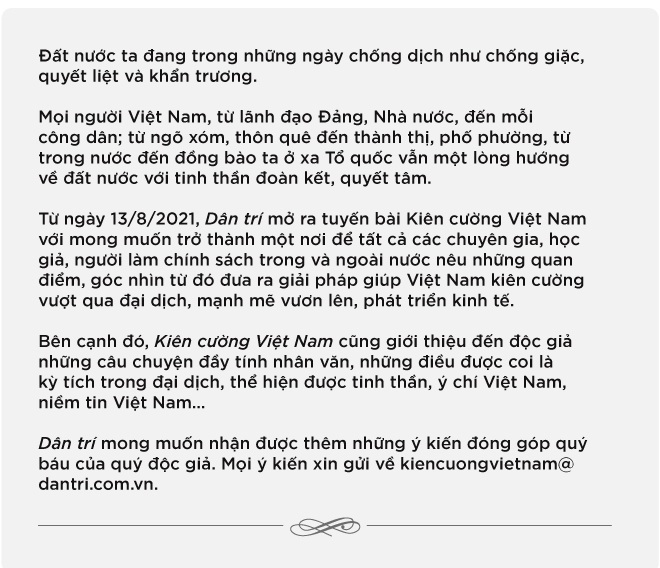 Đất nước ta đang trong những ngày chống dịch như chống giặc, quyết liệt và khẩn trương.

Mọi người Việt Nam, từ lãnh đạo Đảng, Nhà nước, đến mỗi công dân; từ ngõ xóm, thôn quê đến thành thị, phố phường, từ trong nước đến đồng bào ta ở xa Tổ quốc vẫn một lòng hướng về đất nước với tinh thần đoàn kết, quyết tâm.

Từ ngày 13/8/2021, Dân trí mở ra tuyến bài Kiên cường Việt Nam với mong muốn trở thành một nơi để tất cả các chuyên gia, học giả, người làm chính sách trong và ngoài nước nêu những quan điểm, góc nhìn từ đó đưa ra giải pháp giúp Việt Nam kiên cường vượt qua đại dịch, mạnh mẽ vươn lên, phát triển kinh tế.

Bên cạnh đó, Kiên cường Việt Nam cũng giới thiệu đến độc giả những câu chuyện đầy tính nhân văn, những điều được coi là kỳ tích trong đại dịch, thể hiện được tinh thần, ý chí Việt Nam, niềm tin Việt Nam...

Dân trí mong muốn nhận được thêm những ý kiến đóng góp quý báu của quý độc giả. Mọi ý kiến xin gửi về kiencuongvietnam@dantri.com.vn.